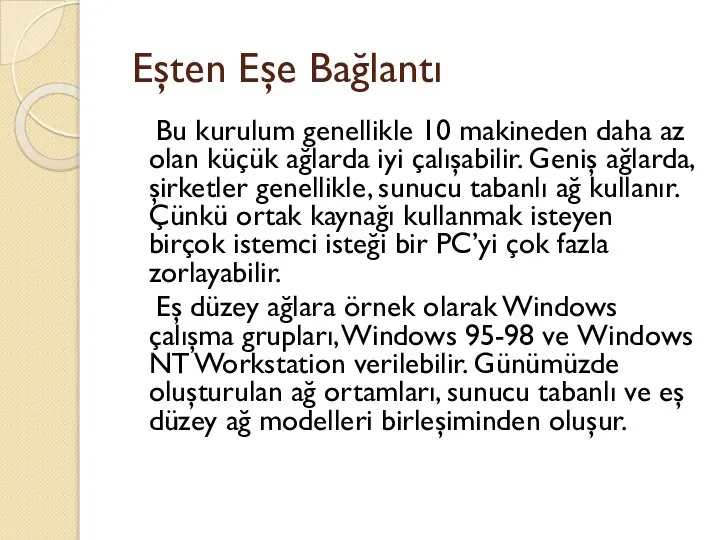 Eşten Eşe Bağlantı

Bu kurulum genellikle 10 makineden daha az olan küçük ağlarda iyi çalışabilir. Geniş ağlarda, şirketler genellikle, sunucu tabanlı ağ kullanır. Çünkü ortak kaynağı kullanmak isteyen birçok istemci isteği bir PC'yi çok fazla zorlayabilir.

Eş düzey ağlara örnek olarak Windows çalışma grupları, Windows 95-98 ve Windows NT Workstation verilebilir. Günümüzde oluşturulan ağ ortamları, sunucu tabanlı ve eş düzey ağ modelleri birleşiminden oluşur.